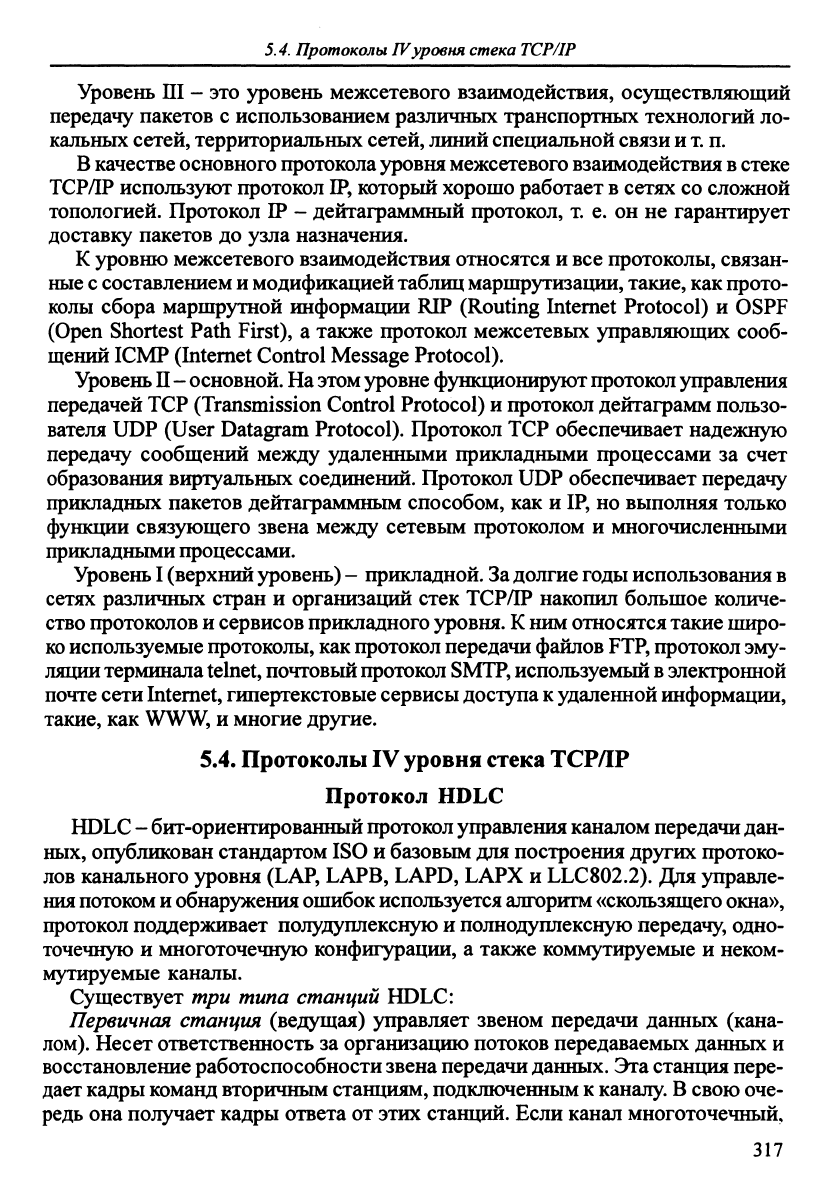 5.4. Протоколы IV уровня стека TCP/IP

Уровень III – это уровень межсетевого взаимодействия, осуществляющий передачу пакетов с использованием различных транспортных технологий локальных сетей, территориальных сетей, линий специальной связи и т. п.

В качестве основного протокола уровня межсетевого взаимодействия в стеке TCP/IP используют протокол IP, который хорошо работает в сетях со сложной топологией. Протокол IP – дейтаграммный протокол, т. е. он не гарантирует доставку пакетов до узла назначения.

К уровню межсетевого взаимодействия относятся и все протоколы, связанные с составлением и модификацией таблиц маршрутизации, такие, как протоколы сбора маршрутной информации RIP (Routing Internet Protocol) и OSPF (Open Shortest Path First), а также протокол межсетевых управляющих сообщений ICMP (Internet Control Message Protocol).

Уровень II – основной. На этом уровне функционируют протокол управления передачей TCP (Transmission Control Protocol) и протокол дейтаграмм пользователя UDP (User Datagram Protocol). Протокол TCP обеспечивает надежную передачу сообщений между удаленными прикладными процессами за счет образования виртуальных соединений. Протокол UDP обеспечивает передачу прикладных пакетов дейтаграммным способом, как и IP, но выполняя только функции связующего звена между сетевым протоколом и многочисленными прикладными процессами.

Уровень I (верхний уровень) – прикладной. За долгие годы использования в сетях различных стран и организаций стек TCP/IP накопил большое количество протоколов и сервисов прикладного уровня. К ним относятся такие широко используемые протоколы, как протокол передачи файлов FTP, протокол эмуляции терминала telnet, почтовый протокол SMTP, используемый в электронной почте сети Internet, гипертекстовые сервисы доступа к удаленной информации, такие, как WWW, и многие другие.

5.4. Протоколы IV уровня стека TCP/IP

Протокол HDLC

HDLC – бит-ориентированный протокол управления каналом передачи данных, опубликован стандартом ISO и базовым для построения других протоколов канального уровня (LAP, LAPB, LAPD, LAPX и LLC802.2). Для управления потоком и обнаружения ошибок используется алгоритм «скользящего окна», протокол поддерживает полудуплексную и полнодуплексную передачу, одноточечную и многоточечную конфигурации, а также коммутируемые и некоммутируемые каналы.

Существует три типа станций HDLC:

Первичная станция (ведущая) управляет звеном передачи данных (каналом). Несет ответственность за организацию потоков передаваемых данных и восстановление работоспособности звена передачи данных. Эта станция передает кадры команд вторичным станциям, подключенным к каналу. В свою очередь она получает кадры ответа от этих станций. Если канал многоточечный,

317